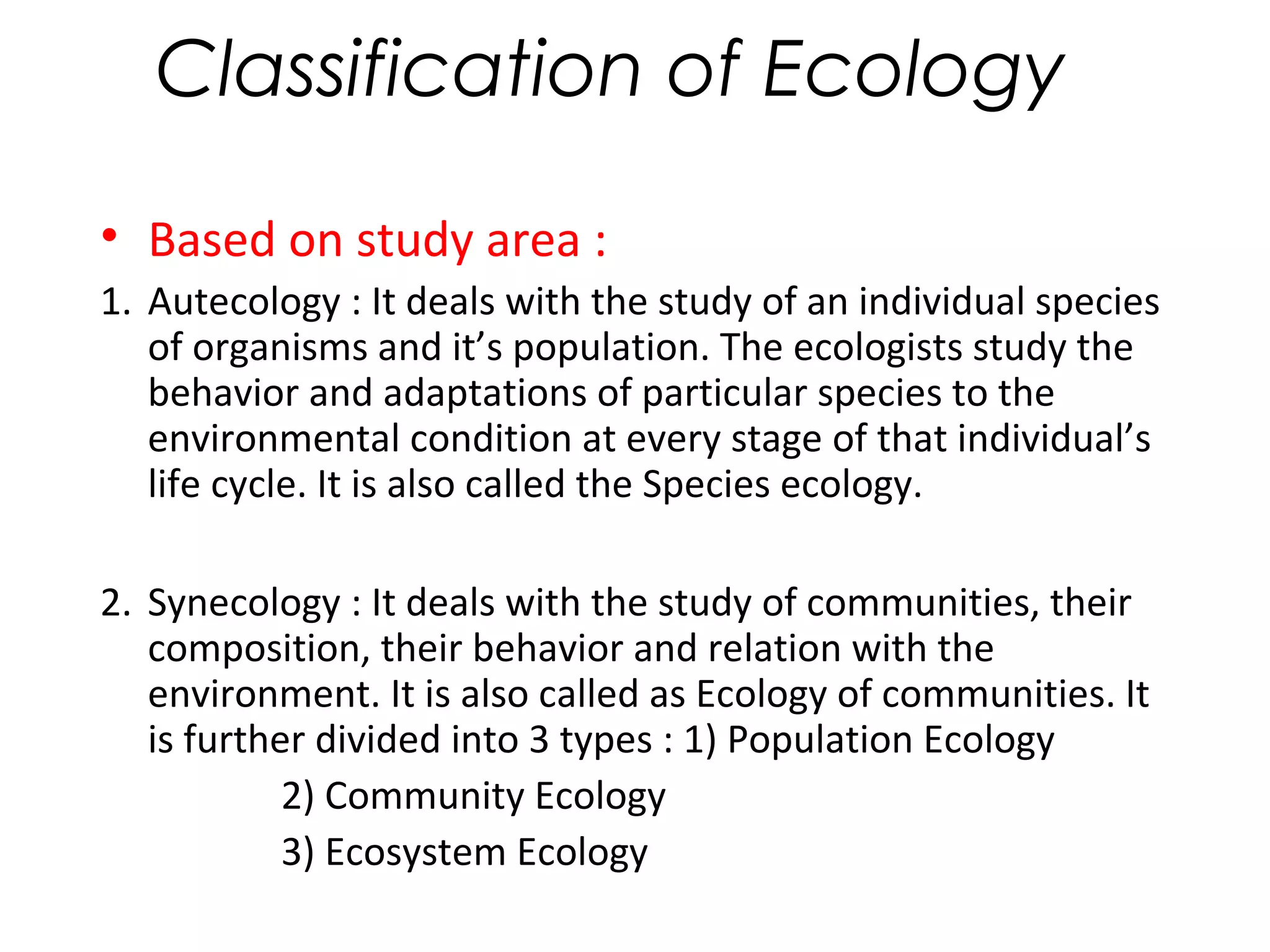 Classification of Ecology

• Based on study area :

1. Autecology : It deals with the study of an individual species of organisms and it’s population. The ecologists study the behavior and adaptations of particular species to the environmental condition at every stage of that individual’s life cycle. It is also called the Species ecology.

2. Synecology : It deals with the study of communities, their composition, their behavior and relation with the environment. It is also called as Ecology of communities. It is further divided into 3 types : 1) Population Ecology

2) Community Ecology

3) Ecosystem Ecology